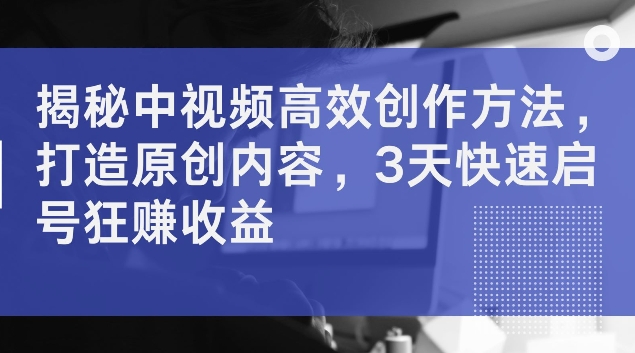 揭秘中视频高效创作方法，打造原创内容，3天快速启号狂赚收益